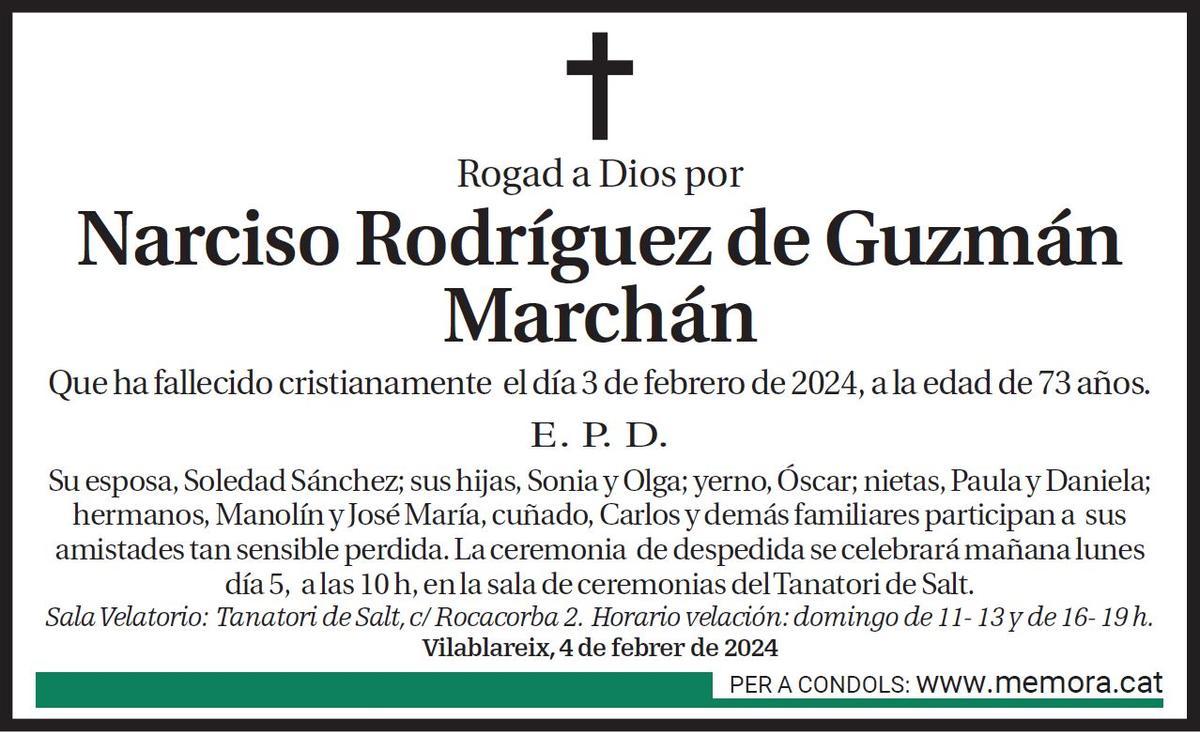 Rogad a Dios por

Narciso Rodríguez de Guzmán Marchán

Que ha fallecido cristianamente el día 3 de febrero de 2024, a la edad de 73 años.

E. P. D.

Su esposa, Soledad Sánchez; sus hijas, Sonia y Olga; yerno, Óscar; nietas, Paula y Daniela; hermanos, Manolín y José María, cuñado, Carlos y demás familiares participan a sus amistades tan sensible perdida. La ceremonia de despedida se celebrará mañana lunes día 5, a las 10 h, en la sala de ceremonias del Tanatori de Salt.

Sala Velatorio: Tanatori de Salt, c/ Rocacorba 2. Horario velación: domingo de 11- 13 y de 16- 19 h.

Vilablareix, 4 de febrer de 2024

PER A CONDOLS: www.memora.cat